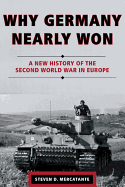 WHY GERMANY NEARLY WON

A NEW HISTORY OF THE SECOND WORLD WAR IN EUROPE

STEVEN D. MERCATANTE